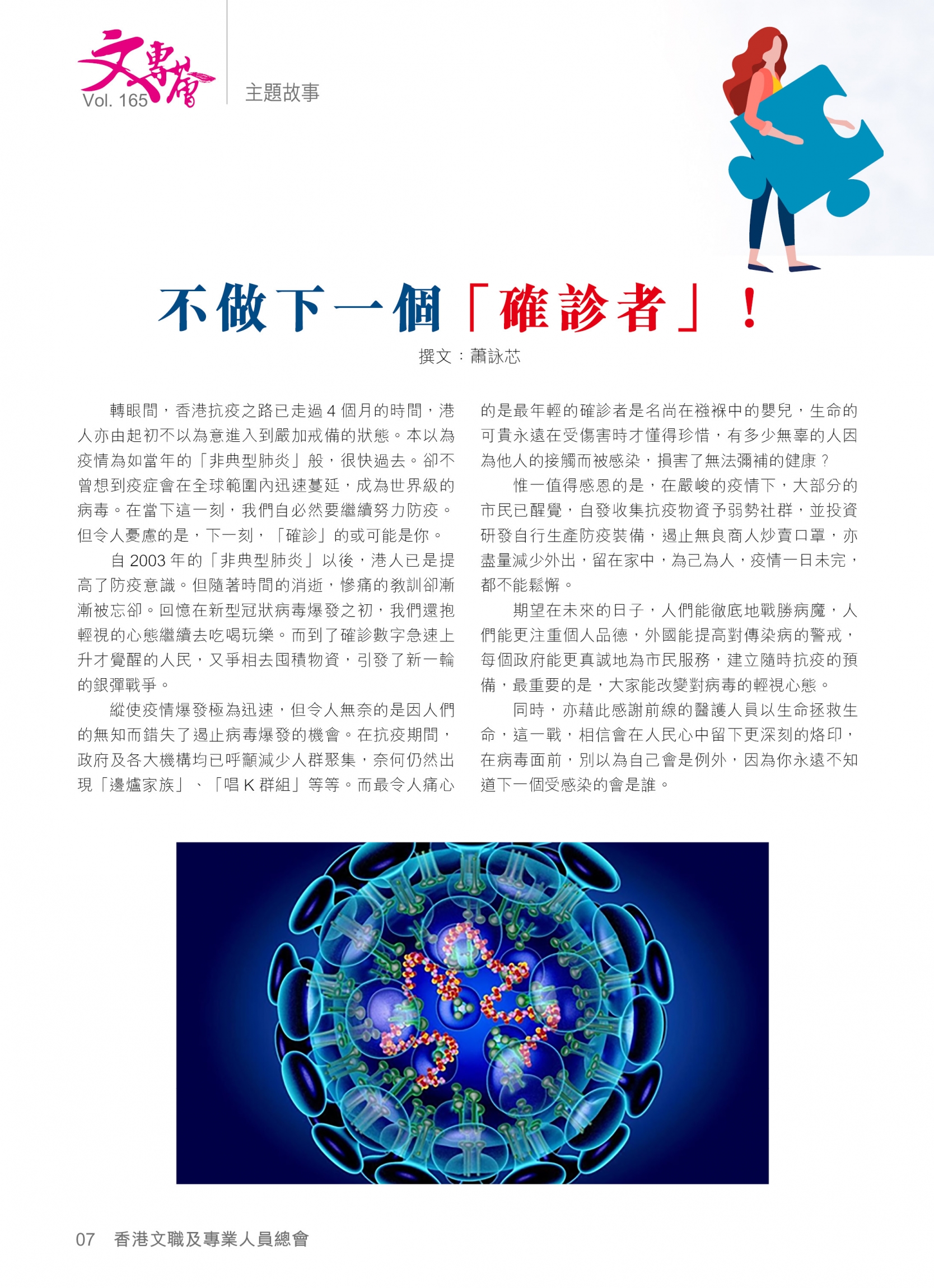 文專薈
Vol. 165

主題故事

不做下一個「確診者」！

撰文：蕭詠芯

轉眼間，香港抗疫之路已走過 4 個月的時間，港人亦由起初不以為意進入到嚴加戒備的狀態。本以為疫情為如當年的「非典型肺炎」般，很快過去。卻不曾想到疫症會在全球範圍內迅速蔓延，成為世界級的病毒。在當下這一刻，我們自必然要繼續努力防疫。但令人憂慮的是，下一刻，「確診」的或可能是你。

自 2003 年的「非典型肺炎」以後，港人已是提高了防疫意識。但隨著時間的消逝，慘痛的教訓卻漸漸被忘卻。回憶在新型冠狀病毒爆發之初，我們還抱輕視的心態繼續去吃喝玩樂。而到了確診數字急速上升才覺醒的人民，又爭相去囤積物資，引發了新一輪的銀彈戰爭。

縱使疫情爆發極為迅速，但令人無奈的是因人們的無知而錯失了遏止病毒爆發的機會。在抗疫期間，政府及各大機構均已呼籲減少人群聚集，奈何仍然出現「邊爐家族」、「唱 K 群組」等等。而最令人痛心的是最年輕的確診者是名尚在襁褓中的嬰兒，生命的可貴永遠在受傷害時才懂得珍惜，有多少無辜的人因為他人的接觸而被感染，損害了無法彌補的健康？

惟一值得感恩的是，在嚴峻的疫情下，大部分的市民已醒覺，自發收集抗疫物資予弱勢社群，並投資研發自行生產防疫裝備，遏止無良商人炒賣口罩，亦盡量減少外出，留在家中，為己為人，疫情一日未完，都不能鬆懈。

期望在未來的日子，人們能徹底地戰勝病魔，人們能更注重個人品德，外國能提高對傳染病的警戒，每個政府能更真誠地為市民服務，建立隨時抗疫的預備，最重要的是，大家能改變對病毒的輕視心態。

同時，亦藉此感謝前線的醫護人員以生命拯救生命，這一戰，相信會在人民心中留下更深刻的烙印，在病毒面前，別以為自己會是例外，因為你永遠不知道下一個受感染的會是誰。

07 香港文職及專業人員總會